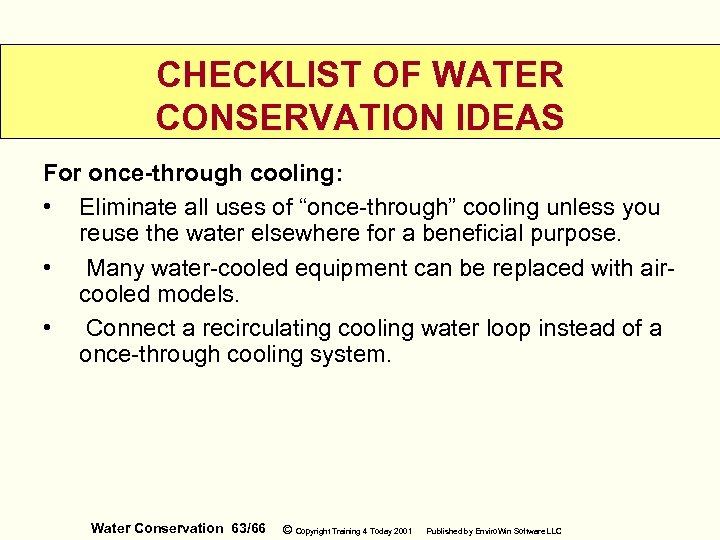 CHECKLIST OF WATER CONSERVATION IDEAS

For once-through cooling:

• Eliminate all uses of “once-through” cooling unless you reuse the water elsewhere for a beneficial purpose.

• Many water-cooled equipment can be replaced with air-cooled models.

• Connect a recirculating cooling water loop instead of a once-through cooling system.

Water Conservation 63/66 © Copyright Training 4 Today 2001 Published by EnviroWin Software LLC